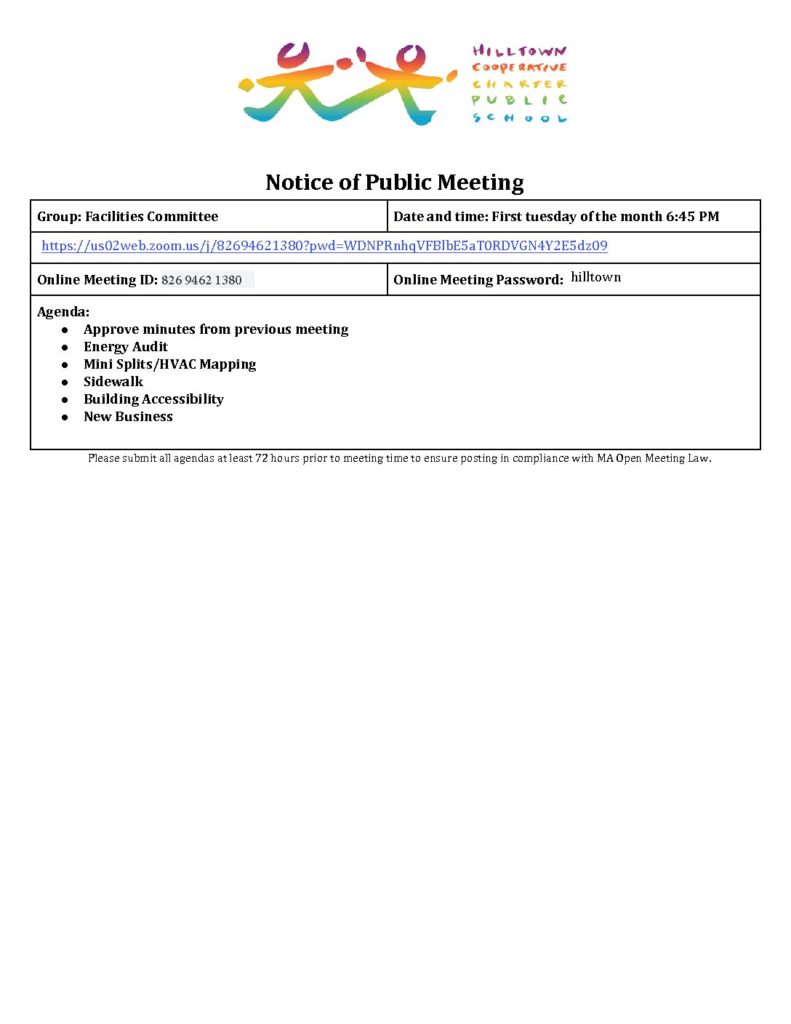 HILLTOWN
COOPERATIVE
CHARTER
PUBLIC
SCHOOL

Notice of Public Meeting

Group: Facilities Committee

Date and time: First tuesday of the month 6:45 PM

https://us02web.zoom.us/j/82694621380?pwd=WDNPRnhqVFBlbE5aT0RDVGN4Y2E5dz09

Online Meeting ID: 826 9462 1380

Online Meeting Password: hilltown

Agenda:
• Approve minutes from previous meeting
• Energy Audit
• Mini Splits/HVAC Mapping
• Sidewalk
• Building Accessibility
• New Business

Please submit all agendas at least 72 hours prior to meeting time to ensure posting in compliance with MA Open Meeting Law.